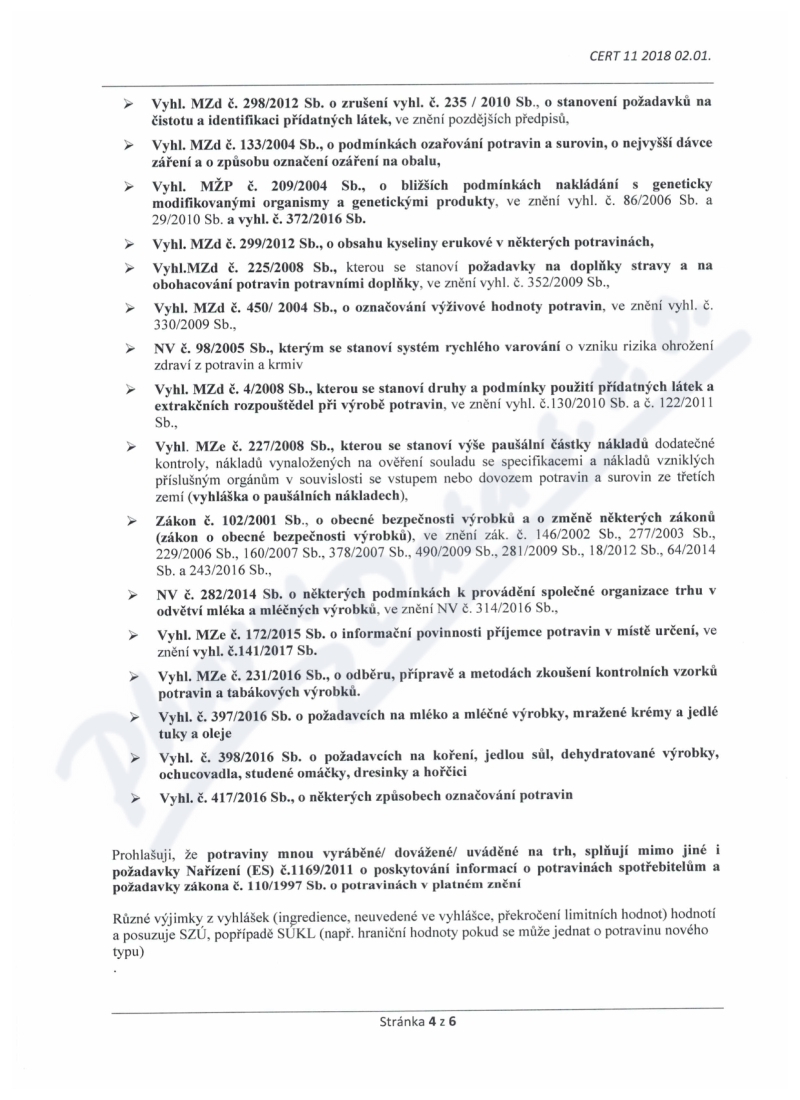 CERT 11 2018 02.01.

➢ Vyhl. MZd č. 298/2012 Sb. o zrušení vyhl. č. 235 / 2010 Sb., o stanovení požadavků na čistotu a identifikaci přídatných látek, ve znění pozdějších předpisů,

➢ Vyhl. MZd č. 133/2004 Sb., o podmínkách ozařování potravin a surovin, o nejvyšší dávce záření a o způsobu označení ozáření na obalu,

➢ Vyhl. MŽP č. 209/2004 Sb., o bližších podmínkách nakládání s geneticky modifikovanými organismy a genetickými produkty, ve znění vyhl. č. 86/2006 Sb. a 29/2010 Sb. a vyhl. č. 372/2016 Sb.

➢ Vyhl. MZd č. 299/2012 Sb., o obsahu kyseliny erukové v některých potravinách,

➢ Vyhl.MZd č. 225/2008 Sb., kterou se stanoví požadavky na doplňky stravy a na obohacování potravin potravními doplňky, ve znění vyhl. č. 352/2009 Sb.,

➢ Vyhl. MZd č. 450/ 2004 Sb., o označování výživové hodnoty potravin, ve znění vyhl. č. 330/2009 Sb.,

➢ NV č. 98/2005 Sb., kterým se stanoví systém rychlého varování o vzniku rizika ohrožení zdraví z potravin a krmiv

➢ Vyhl. MZd č. 4/2008 Sb., kterou se stanoví druhy a podmínky použití přídatných látek a extrakčních rozpouštědel při výrobě potravin, ve znění vyhl. č.130/2010 Sb. a č. 122/2011 Sb.,

➢ Vyhl. MZe č. 227/2008 Sb., kterou se stanoví výše paušální částky nákladů dodatečné kontroly, nákladů vynaložených na ověření souladu se specifikacemi a nákladů vzniklých příslušným orgánům v souvislosti se vstupem nebo dovozem potravin a surovin ze třetích zemí (vyhláška o paušálních nákladech),

➢ Zákon č. 102/2001 Sb., o obecné bezpečnosti výrobků a o změně některých zákonů (zákon o obecné bezpečnosti výrobků), ve znění zák. č. 146/2002 Sb., 277/2003 Sb., 229/2006 Sb., 160/2007 Sb., 378/2007 Sb., 490/2009 Sb., 281/2009 Sb., 18/2012 Sb., 64/2014 Sb. a 243/2016 Sb.,

➢ NV č. 282/2014 Sb. o některých podmínkách k provádění společné organizace trhu v odvětví mléka a mléčných výrobků, ve znění NV č. 314/2016 Sb.,

➢ Vyhl. MZe č. 172/2015 Sb. o informační povinnosti příjemce potravin v místě určení, ve znění vyhl. č.141/2017 Sb.

➢ Vyhl. MZe č. 231/2016 Sb., o odběru, přípravě a metodách zkoušení kontrolních vzorků potravin a tabákových výrobků.

➢ Vyhl. č. 397/2016 Sb. o požadavcích na mléko a mléčné výrobky, mražené krémy a jedlé tuky a oleje

➢ Vyhl. č. 398/2016 Sb. o požadavcích na koření, jedlou sůl, dehydratované výrobky, ochucovadla, studené omáčky, dresinky a hořčici

➢ Vyhl. č. 417/2016 Sb., o některých způsobech označování potravin

Prohlašuji, že potraviny mnou vyráběné/ dovážené/ uváděné na trh, splňují mimo jiné i požadavky Nařízení (ES) č.1169/2011 o poskytování informací o potravinách spotřebitelům a požadavky zákona č. 110/1997 Sb. o potravinách v platném znění

Různé výjimky z vyhlášek (ingredience, neuvedené ve vyhlášce, překročení limitních hodnot) hodnotí a posuzuje SZÚ, popřípadě SÚKL (např. hraniční hodnoty pokud se může jednat o potravinu nového typu)

.

Stránka 4 z 6